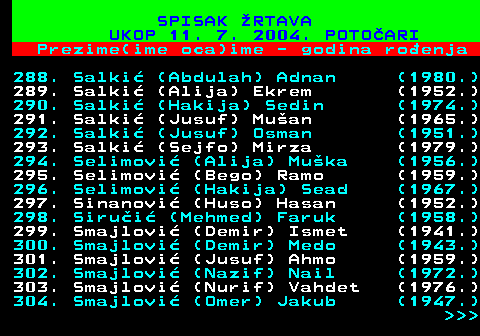 SPISAK ŽRTAVA
UKOP 11. 7. 2004. POTOČARI
Prezime(ime oca)ime - godina rođenja

288. Salkić (Abdulah) Adnan (1980.)
289. Salkić (Alija) Ekrem (1952.)
290. Salkić (Hakija) Sedin (1974.)
291. Salkić (Jusuf) Mušan (1965.)
292. Salkić (Jusuf) Osman (1951.)
293. Salkić (Sejfo) Mirza (1979.)
294. Selimović (Alija) Muška (1956.)
295. Selimović (Bego) Ramo (1959.)
296. Selimović (Hakija) Sead (1967.)
297. Sinanović (Huso) Hasan (1952.)
298. Siručić (Mehmed) Faruk (1958.)
299. Smajlović (Demir) Ismet (1941.)
300. Smajlović (Demir) Medo (1943.)
301. Smajlović (Jusuf) Ahmo (1959.)
302. Smajlović (Nazif) Nail (1972.)
303. Smajlović (Nurif) Vahdet (1976.)
304. Smajlović (Omer) Jakub (1947.)
>>>